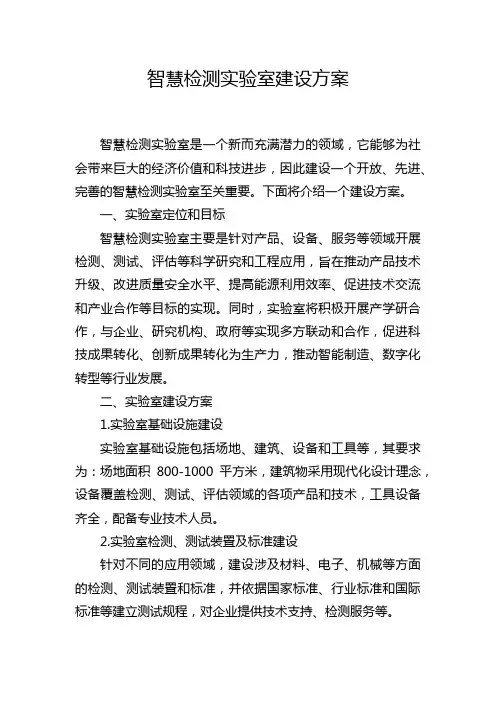 智慧检测实验室建设方案

智慧检测实验室是一个新而充满潜力的领域，它能够为社会带来巨大的经济价值和科技进步，因此建设一个开放、先进、完善的智慧检测实验室至关重要。下面将介绍一个建设方案。

一、实验室定位和目标

智慧检测实验室主要是针对产品、设备、服务等领域开展检测、测试、评估等科学研究和工程应用，旨在推动产品技术升级、改进质量安全水平、提高能源利用效率、促进技术交流和产业合作等目标的实现。同时，实验室将积极开展产学研合作，与企业、研究机构、政府等实现多方联动和合作，促进科技成果转化、创新成果转化为生产力，推动智能制造、数字化转型等行业发展。

二、实验室建设方案

1.实验室基础设施建设

实验室基础设施包括场地、建筑、设备和工具等，其要求为：场地面积 800-1000 平方米，建筑物采用现代化设计理念，设备覆盖检测、测试、评估领域的各项产品和技术，工具设备齐全，配备专业技术人员。

2.实验室检测、测试装置及标准建设

针对不同的应用领域，建设涉及材料、电子、机械等方面的检测、测试装置和标准，并依据国家标准、行业标准和国际标准等建立测试规程，对企业提供技术支持、检测服务等。